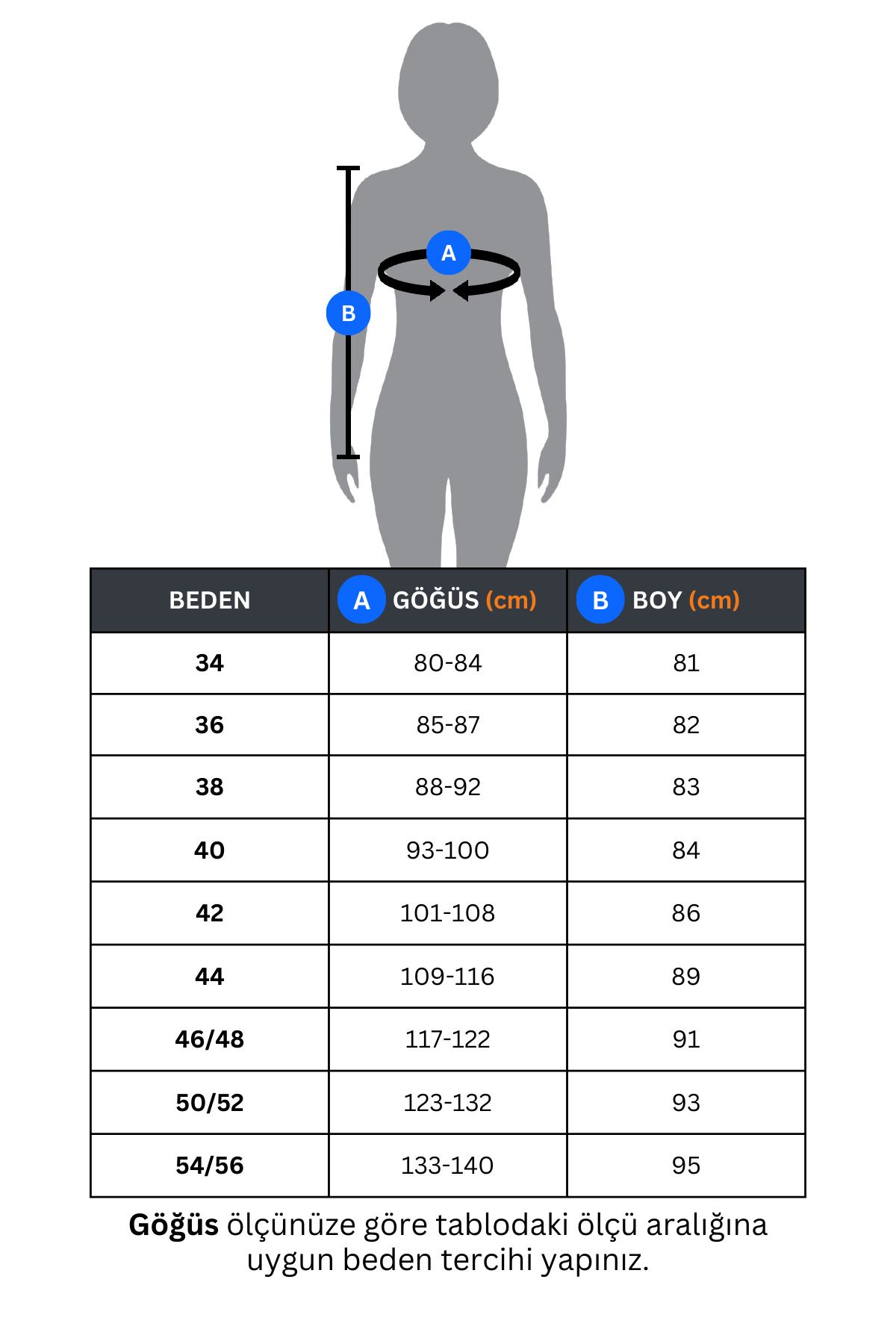 A

B

| BEDEN | A GÖĞÜS (cm) | B BOY (cm) |
|---|---|---|
| 34 | 80-84 | 81 |
| 36 | 85-87 | 82 |
| 38 | 88-92 | 83 |
| 40 | 93-100 | 84 |
| 42 | 101-108 | 86 |
| 44 | 109-116 | 89 |
| 46/48 | 117-122 | 91 |
| 50/52 | 123-132 | 93 |
| 54/56 | 133-140 | 95 |

Göğüs ölçünüze göre tablodaki ölçü aralığına uygun beden tercihi yapınız.